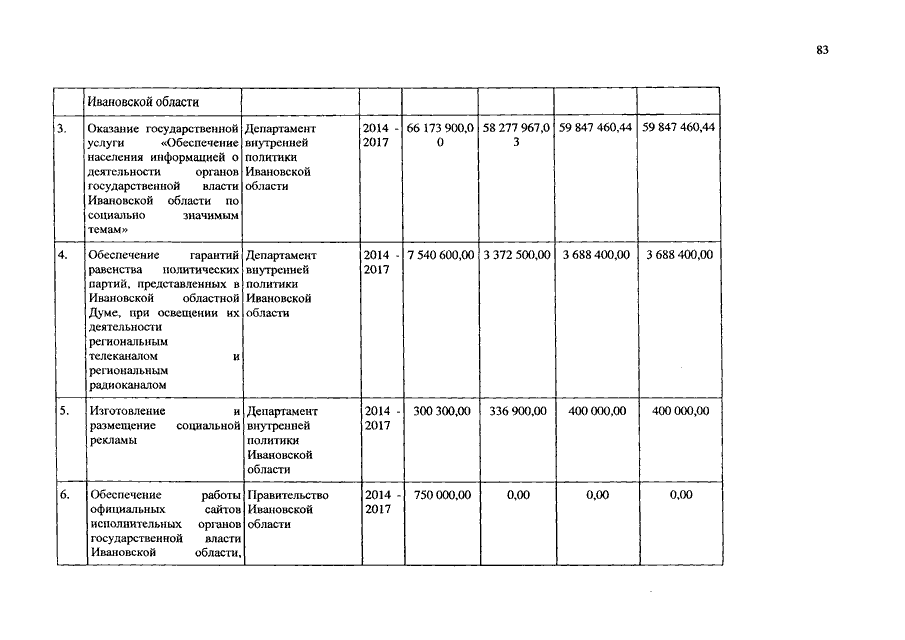 83

|  | Ивановской области |  |  |  |  |  |  |
|---|---|---|---|---|---|---|---|
| 3. | Оказание государственной услуги «Обеспечение населения информацией о деятельности органов государственной власти Ивановской области по социально значимым темам» | Департамент внутренней политики Ивановской области | 2014 - 2017 | 66 173 900,00 | 58 277 967,03 | 59 847 460,44 | 59 847 460,44 |
| 4. | Обеспечение гарантий равенства политических партий, представленных в Ивановской областной Думе, при освещении их деятельности региональным телеканалом и региональным радиоканалом | Департамент внутренней политики Ивановской области | 2014 - 2017 | 7 540 600,00 | 3 372 500,00 | 3 688 400,00 | 3 688 400,00 |
| 5. | Изготовление и размещение социальной рекламы | Департамент внутренней политики Ивановской области | 2014 - 2017 | 300 300,00 | 336 900,00 | 400 000,00 | 400 000,00 |
| 6. | Обеспечение работы официальных сайтов исполнительных органов государственной власти Ивановской области, | Правительство Ивановской области | 2014 - 2017 | 750 000,00 | 0,00 | 0,00 | 0,00 |